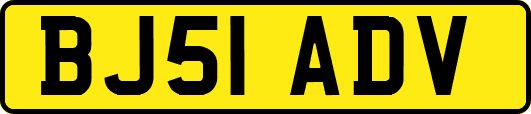 BJ51 ADV